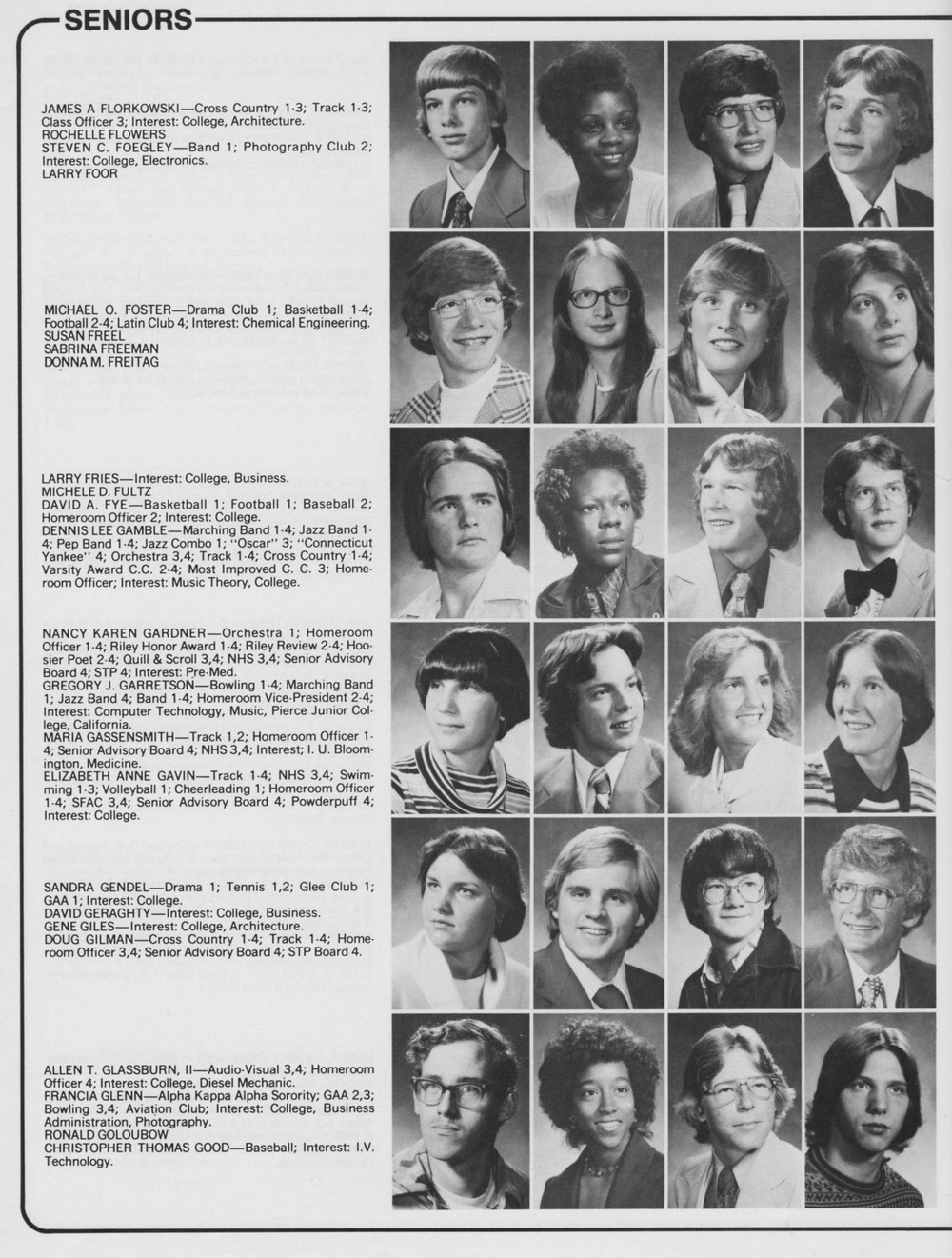 SENIORS

JAMES A FLORKOWSKI—Cross Country 1-3; Track 1-3; Class Officer 3; Interest: College, Architecture.
ROCHELLE FLOWERS
STEVEN C. FOEGLEY—Band 1; Photography Club 2; Interest: College, Electronics.
LARRY FOOR

MICHAEL O. FOSTER—Drama Club 1; Basketball 1-4; Football 2-4; Latin Club 4; Interest: Chemical Engineering.
SUSAN FREEL
SABRINA FREEMAN
DONNA M. FREITAG

LARRY FRIES—Interest: College, Business.
MICHELE D. FULTZ
DAVID A. FYE—Basketball 1; Football 1; Baseball 2; Homeroom Officer 2; Interest: College.
DENNIS LEE GAMBLE—Marching Band 1-4; Jazz Band 1-4; Pep Band 1-4; Jazz Combo 1; "Oscar" 3; "Connecticut Yankee" 4; Orchestra 3,4; Track 1-4; Cross Country 1-4; Varsity Award C.C. 2-4; Most Improved C. C. 3; Homeroom Officer; Interest: Music Theory, College.

NANCY KAREN GARDNER—Orchestra 1; Homeroom Officer 1-4; Riley Honor Award 1-4; Riley Review 2-4; Hoosier Poet 2-4; Quill & Scroll 3,4; NHS 3,4; Senior Advisory Board 4; STP 4; Interest: Pre-Med.
GREGORY J. GARRETSON—Bowling 1-4; Marching Band 1; Jazz Band 4; Band 1-4; Homeroom Vice-President 2-4; Interest: Computer Technology, Music, Pierce Junior College, California.
MARIA GASSENSMITH—Track 1,2; Homeroom Officer 1-4; Senior Advisory Board 4; NHS 3,4; Interest; I. U. Bloomington, Medicine.
ELIZABETH ANNE GAVIN—Track 1-4; NHS 3,4; Swimming 1-3; Volleyball 1; Cheerleading 1; Homeroom Officer 1-4; SFAC 3,4; Senior Advisory Board 4; Powderpuff 4; Interest: College.

SANDRA GENDEL—Drama 1; Tennis 1,2; Glee Club 1; GAA 1; Interest: College.
DAVID GERAGHTY—Interest: College, Business.
GENE GILES—Interest: College, Architecture.
DOUG GILMAN—Cross Country 1-4; Track 1-4; Homeroom Officer 3,4; Senior Advisory Board 4; STP Board 4.

ALLEN T. GLASSBURN, II—Audio-Visual 3,4; Homeroom Officer 4; Interest: College, Diesel Mechanic.
FRANCIA GLENN—Alpha Kappa Alpha Sorority; GAA 2,3; Bowling 3,4; Aviation Club; Interest: College, Business Administration, Photography.
RONALD GOLOUBOW
CHRISTOPHER THOMAS GOOD—Baseball; Interest: I.V. Technology.